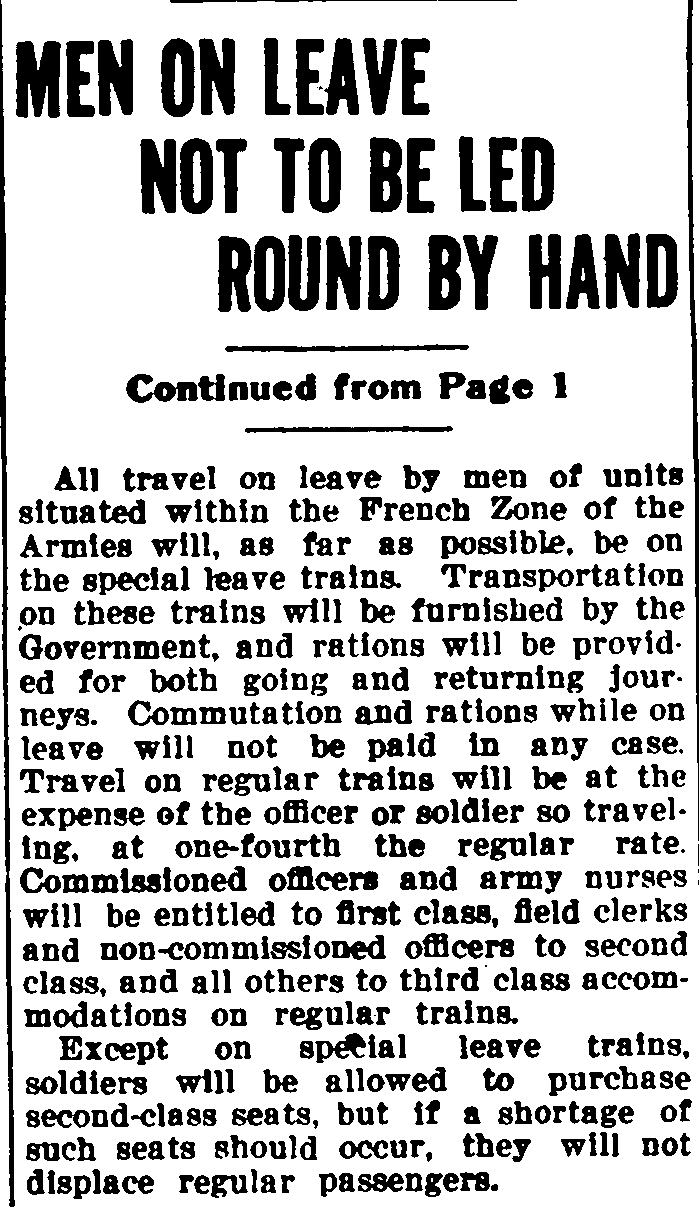 MEN ON LEAVE NOT TO BE LED ROUND BY HAND

Continued from Page 1

All travel on leave by men of units situated within the French Zone of the Armies will, as far as possible, be on the special leave trains. Transportation on these trains will be furnished by the Government, and rations will be provided for both going and returning journeys. Commutation and rations while on leave will not be paid in any case. Travel on regular trains will be at the expense of the officer or soldier so traveling, at one-fourth the regular rate. Commissioned officers and army nurses will be entitled to first class, field clerks and non-commissioned officers to second class, and all others to third class accommodations on regular trains.

Except on special leave trains, soldiers will be allowed to purchase second-class seats, but if a shortage of such seats should occur, they will not displace regular passengers.